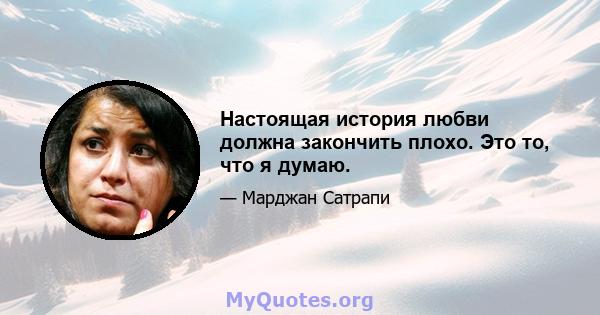 Настоящая история любви должна закончить плохо. Это то, что я думаю.

— Марджан Сатрапи

MyQuotes.org